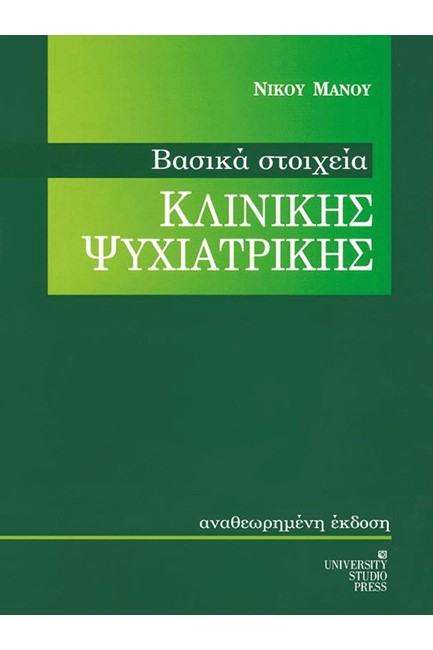 ΝΙΚΟΥ ΜΑΝΟΥ

Βασικά στοιχεία

ΚΛΙΝΙΚΗΣ ΨΥΧΙΑΤΡΙΚΗΣ

αναθεωρημένη έκδοση

UNIVERSITY STUDIO PRESS